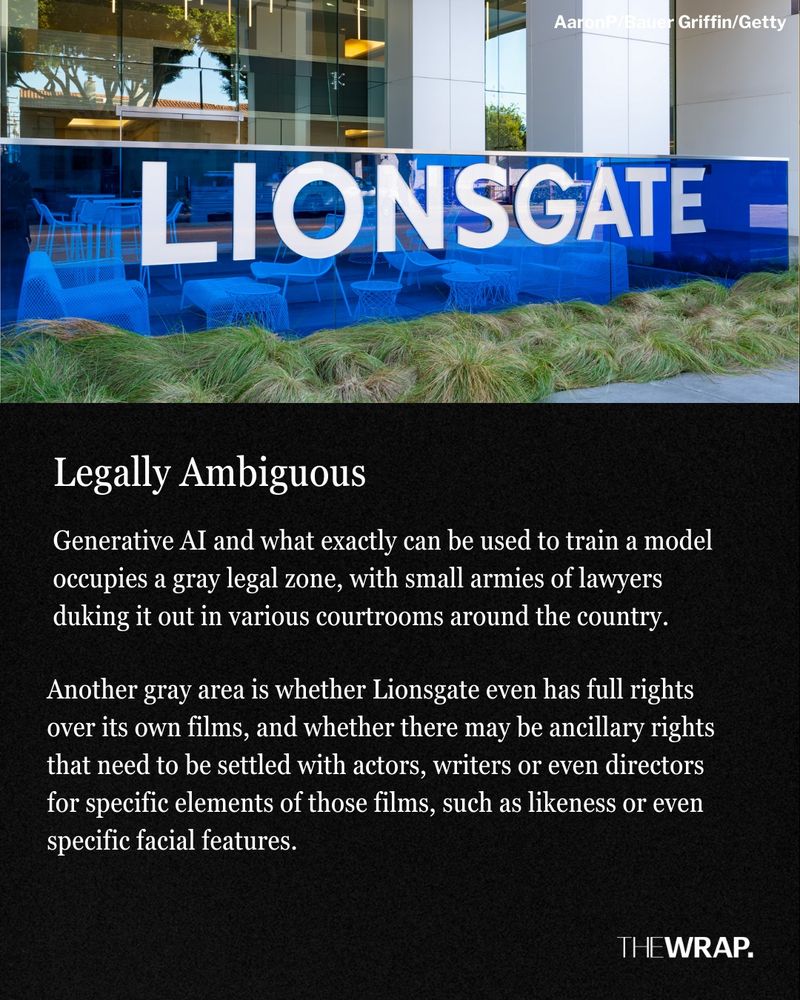 AaronP/Bauer Griffin/Getty

LIONSGATE

Legally Ambiguous

Generative AI and what exactly can be used to train a model occupies a gray legal zone, with small armies of lawyers duking it out in various courtrooms around the country.

Another gray area is whether Lionsgate even has full rights over its own films, and whether there may be ancillary rights that need to be settled with actors, writers or even directors for specific elements of those films, such as likeness or even specific facial features.

THEWRAP.